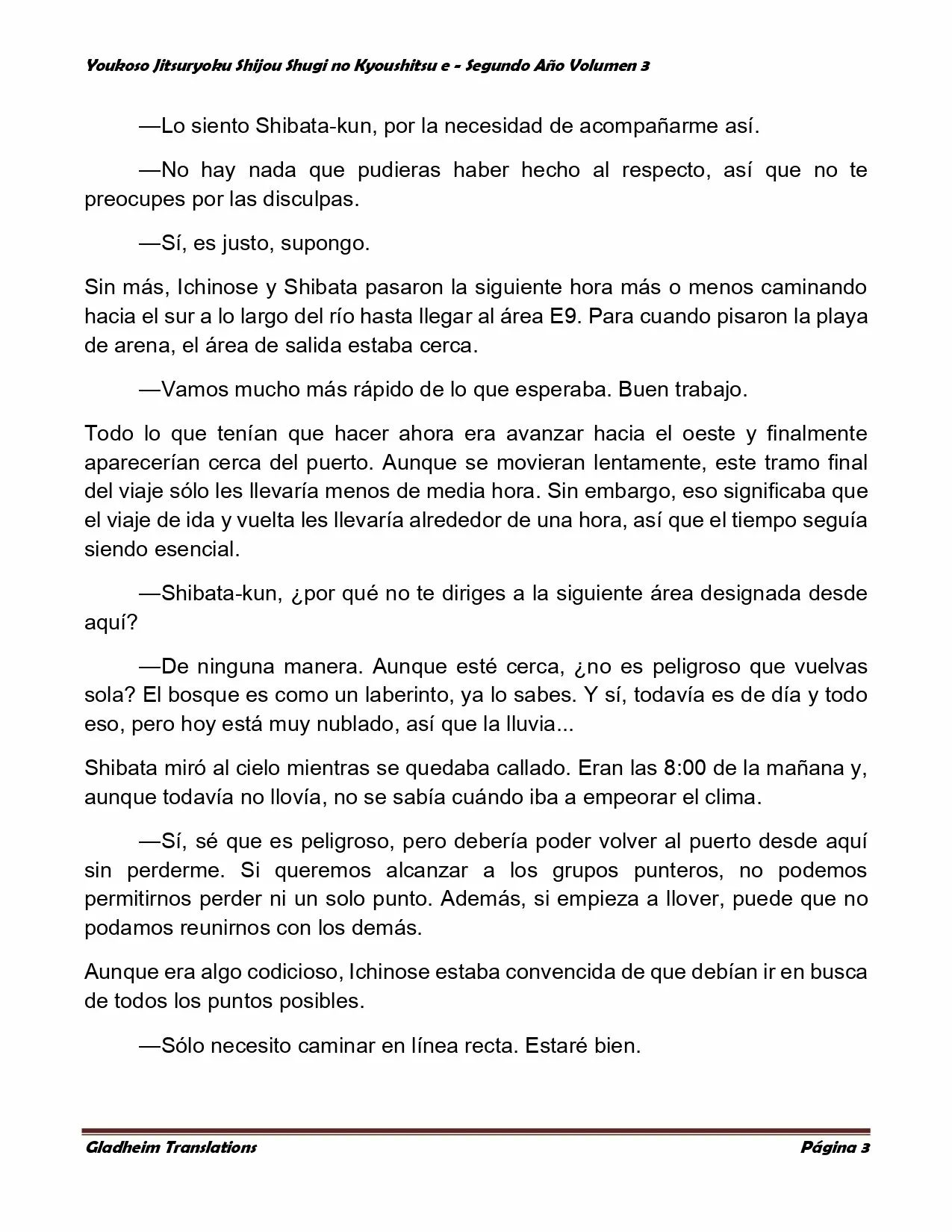 Youkoso Jitsuryoku Shijou Shugi no Kyoushitsu e - Segundo Año Volumen 3

—Lo siento Shibata-kun, por la necesidad de acompañarme así.

—No hay nada que pudieras haber hecho al respecto, así que no te preocupes por las disculpas.

—Sí, es justo, supongo.

Sin más, Ichinose y Shibata pasaron la siguiente hora más o menos caminando hacia el sur a lo largo del río hasta llegar al área E9. Para cuando pisaron la playa de arena, el área de salida estaba cerca.

—Vamos mucho más rápido de lo que esperaba. Buen trabajo.

Todo lo que tenían que hacer ahora era avanzar hacia el oeste y finalmente aparecerían cerca del puerto. Aunque se movieran lentamente, este tramo final del viaje sólo les llevaría menos de media hora. Sin embargo, eso significaba que el viaje de ida y vuelta les llevaría alrededor de una hora, así que el tiempo seguía siendo esencial.

—Shibata-kun, ¿por qué no te diriges a la siguiente área designada desde aquí?

—De ninguna manera. Aunque esté cerca, ¿no es peligroso que vuelvas sola? El bosque es como un laberinto, ya lo sabes. Y sí, todavía es de día y todo eso, pero hoy está muy nublado, así que la lluvia...

Shibata miró al cielo mientras se quedaba callado. Eran las 8:00 de la mañana y, aunque todavía no llovía, no se sabía cuándo iba a empeorar el clima.

—Sí, sé que es peligroso, pero debería poder volver al puerto desde aquí sin perderme. Si queremos alcanzar a los grupos punteros, no podemos permitirnos perder ni un solo punto. Además, si empieza a llover, puede que no podamos reunirnos con los demás.

Aunque era algo codicioso, Ichinose estaba convencida de que debían ir en busca de todos los puntos posibles.

—Sólo necesito caminar en línea recta. Estaré bien.

Gladheim Translations Página 3